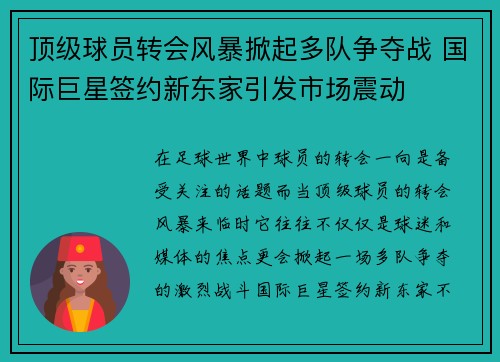 顶级球员转会风暴掀起多队争夺战 国际巨星签约新东家引发市场震动

在足球世界中球员的转会一向是备受关注的话题而当顶级球员的转会风暴来临时它往往不仅仅是球迷和媒体的焦点更会掀起一场多队争夺的激烈战斗国际巨星签约新东家不